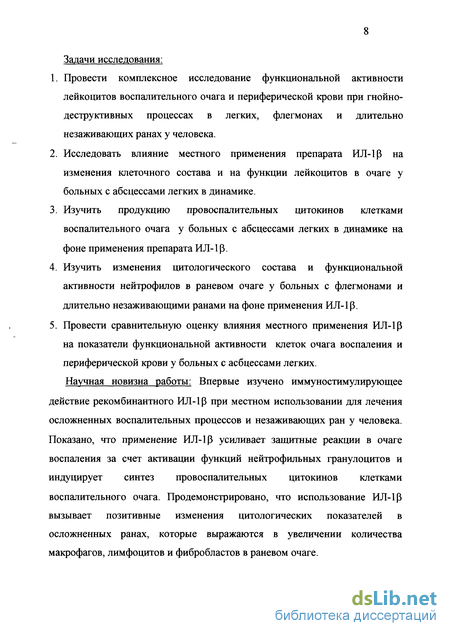 8

Задачи исследования:

1. Провести комплексное исследование функциональной активности лейкоцитов воспалительного очага и периферической крови при гнойно-деструктивных процессах в легких, флегмонах и длительно незаживающих ранах у человека.

2. Исследовать влияние местного применения препарата ИЛ-1β на изменения клеточного состава и на функции лейкоцитов в очаге у больных с абсцессами легких в динамике.

3. Изучить продукцию провоспалительных цитокинов клетками воспалительного очага у больных с абсцессами легких в динамике на фоне применения препарата ИЛ-1β.

4. Изучить изменения цитологического состава и функциональной активности нейтрофилов в раневом очаге у больных с флегмонами и длительно незаживающими ранами на фоне применения ИЛ-1β.

5. Провести сравнительную оценку влияния местного применения ИЛ-1β на показатели функциональной активности клеток очага воспаления и периферической крови у больных с асбцессами легких.

Научная новизна работы: Впервые изучено иммуностимулирующее действие рекомбинантного ИЛ-1β при местном использовании для лечения осложненных воспалительных процессов и незаживающих ран у человека. Показано, что применение ИЛ-1β усиливает защитные реакции в очаге воспаления за счет активации функций нейтрофильных гранулоцитов и индуцирует синтез провоспалительных цитокинов клетками воспалительного очага. Продемонстрировано, что использование ИЛ-1β вызывает позитивные изменения цитологических показателей в осложненных ранах, которые выражаются в увеличении количества макрофагов, лимфоцитов и фибробластов в раневом очаге.

dsLib.net
библиотека диссертаций